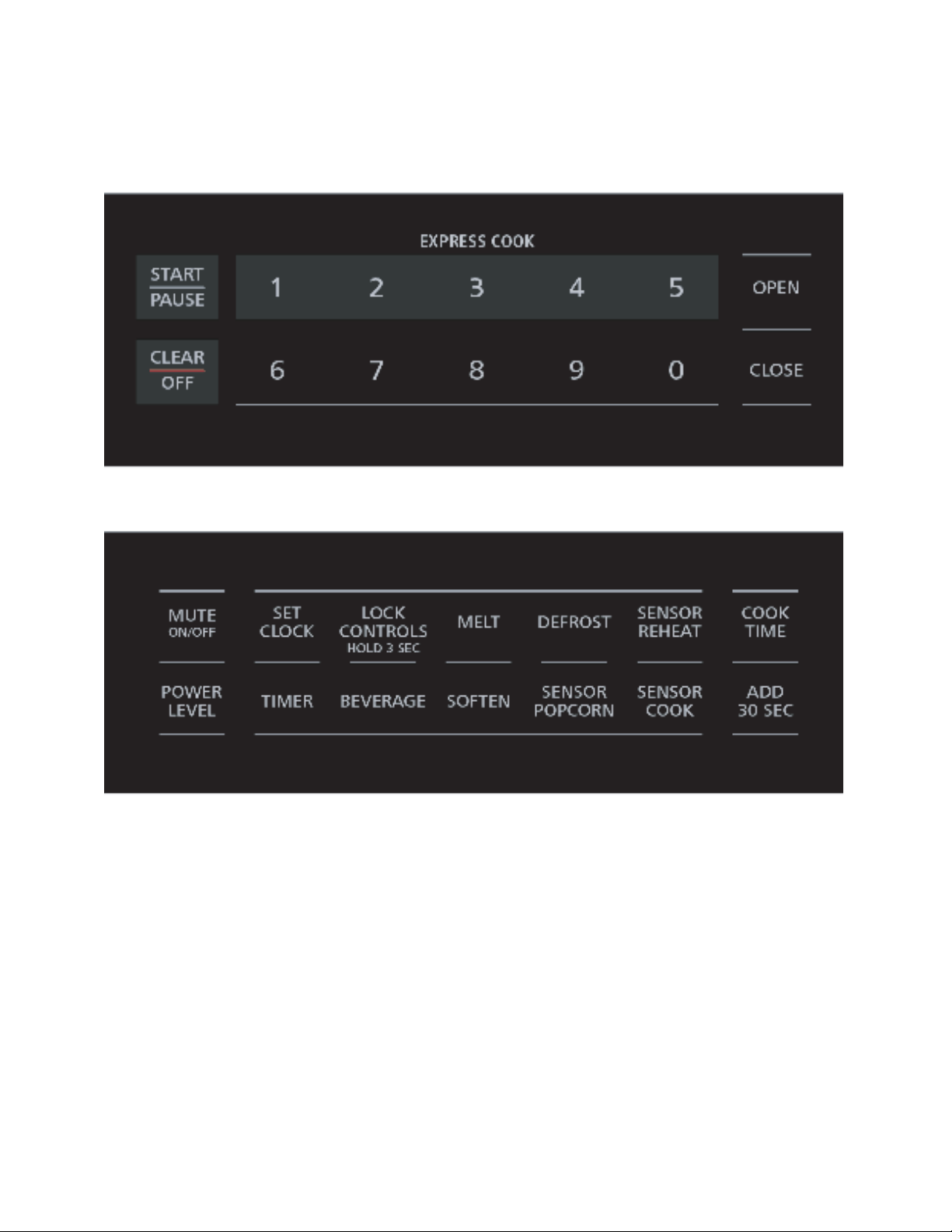 EXPRESS COOK

START
PAUSE

1 2 3 4 5

OPEN

CLEAR
OFF

6 7 8 9 0

CLOSE

MUTE
ON/OFF

SET
CLOCK

LOCK
CONTROLS
HOLD 3 SEC

MELT

DEFROST

SENSOR
REHEAT

COOK
TIME

POWER
LEVEL

TIMER

BEVERAGE

SOFTEN

SENSOR
POPCORN

SENSOR
COOK

ADD
30 SEC